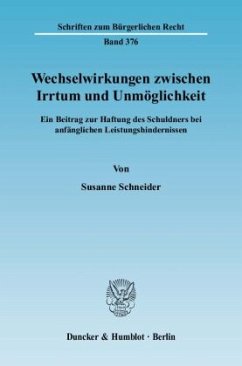 Schriften zum Bürgerlichen Recht

Band 376

Wechselwirkungen zwischen Irrtum und Unmöglichkeit

Ein Beitrag zur Haftung des Schuldners bei anfänglichen Leistungshindernissen

Von

Susanne Schneider

Duncker & Humblot · Berlin